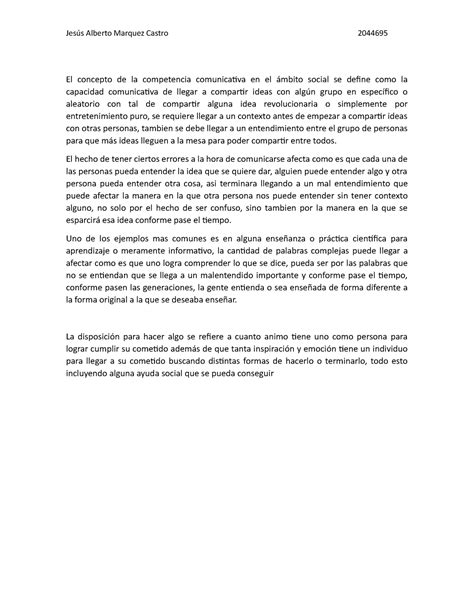 Jesús Alberto Marquez Castro 2044695

El concepto de la competencia comunicativa en el ámbito social se define como la capacidad comunicativa de llegar a compartir ideas con algún grupo en específico o aleatorio con tal de compartir alguna idea revolucionaria o simplemente por entretenimiento puro, se requiere llegar a un contexto antes de empezar a compartir ideas con otras personas, tambien se debe llegar a un entendimiento entre el grupo de personas para que más ideas lleguen a la mesa para poder compartir entre todos.

El hecho de tener ciertos errores a la hora de comunicarse afecta como es que cada una de las personas pueda entender la idea que se quiere dar, alguien puede entender algo y otra persona pueda entender otra cosa, asi terminara llegando a un mal entendimiento que puede afectar la manera en la que otra persona nos puede entender sin tener contexto alguno, no solo por el hecho de ser confuso, sino tambien por la manera en la que se esparcirá esa idea conforme pase el tiempo.

Uno de los ejemplos mas comunes es en alguna enseñanza o práctica científica para aprendizaje o meramente informativo, la cantidad de palabras complejas puede llegar a afectar como es que uno logra comprender lo que se dice, pueda ser por las palabras que no se entiendan que se llega a un malentendido importante y conforme pase el tiempo, conforme pasen las generaciones, la gente entienda o sea enseñada de forma diferente a la forma original a la que se deseaba enseñar.

La disposición para hacer algo se refiere a cuanto animo tiene uno como persona para lograr cumplir su cometido además de que tanta inspiración y emoción tiene un individuo para llegar a su cometido buscando distintas formas de hacerlo o terminarlo, todo esto incluyendo alguna ayuda social que se pueda conseguir